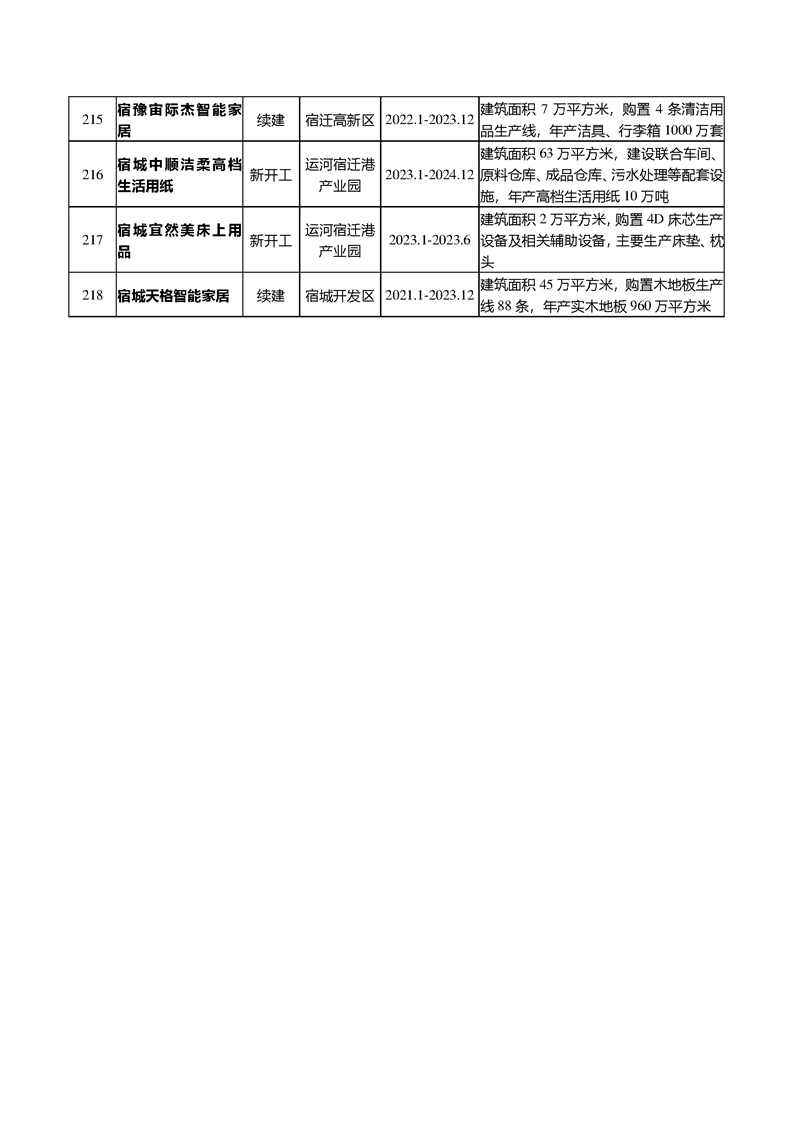 | 215 | 宿豫宙际杰智能家居 | 续建 | 宿迁高新区 | 2022.1-2023.12 | 建筑面积 7 万平方米，购置 4 条清洁用品生产线，年产洁具、行李箱 1000 万套 |
|---|---|---|---|---|---|
| 216 | 宿城中顺洁柔高档生活用纸 | 新开工 | 运河宿迁港产业园 | 2023.1-2024.12 | 建筑面积 63 万平方米，建设联合车间、原料仓库、成品仓库、污水处理等配套设施，年产高档生活用纸 10 万吨 |
| 217 | 宿城宜然美床上用品 | 新开工 | 运河宿迁港产业园 | 2023.1-2023.6 | 建筑面积 2 万平方米，购置 4D 床芯生产设备及相关辅助设备，主要生产床垫、枕头 |
| 218 | 宿城天格智能家居 | 续建 | 宿城开发区 | 2021.1-2023.12 | 建筑面积 45 万平方米，购置木地板生产线 88 条，年产实木地板 960 万平方米 |